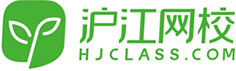 沪江网校
HJCLASS.COM